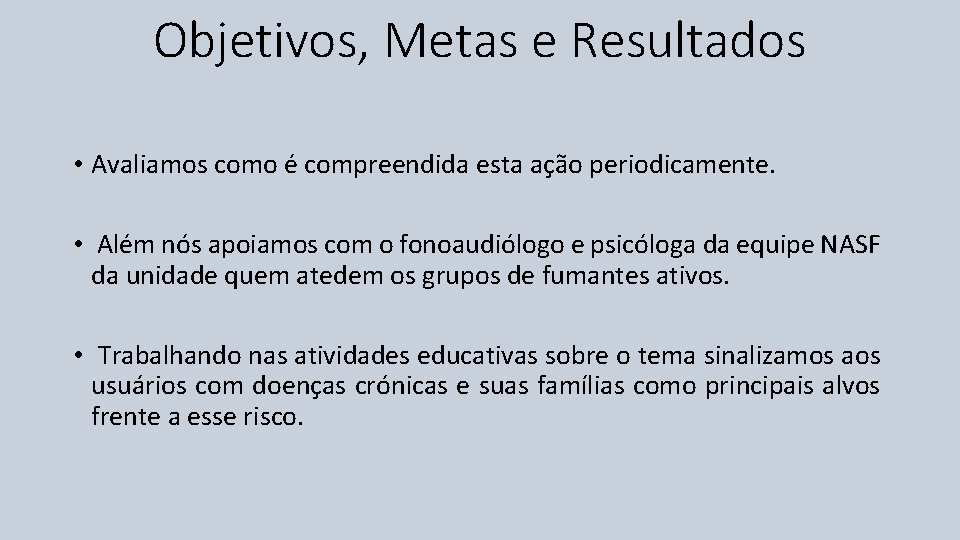 Objetivos, Metas e Resultados

• Avaliamos como é compreendida esta ação periodicamente.

• Além nós apoiamos com o fonoaudiólogo e psicóloga da equipe NASF da unidade quem atedem os grupos de fumantes ativos.

• Trabalhando nas atividades educativas sobre o tema sinalizamos aos usuários com doenças crónicas e suas famílias como principais alvos frente a esse risco.